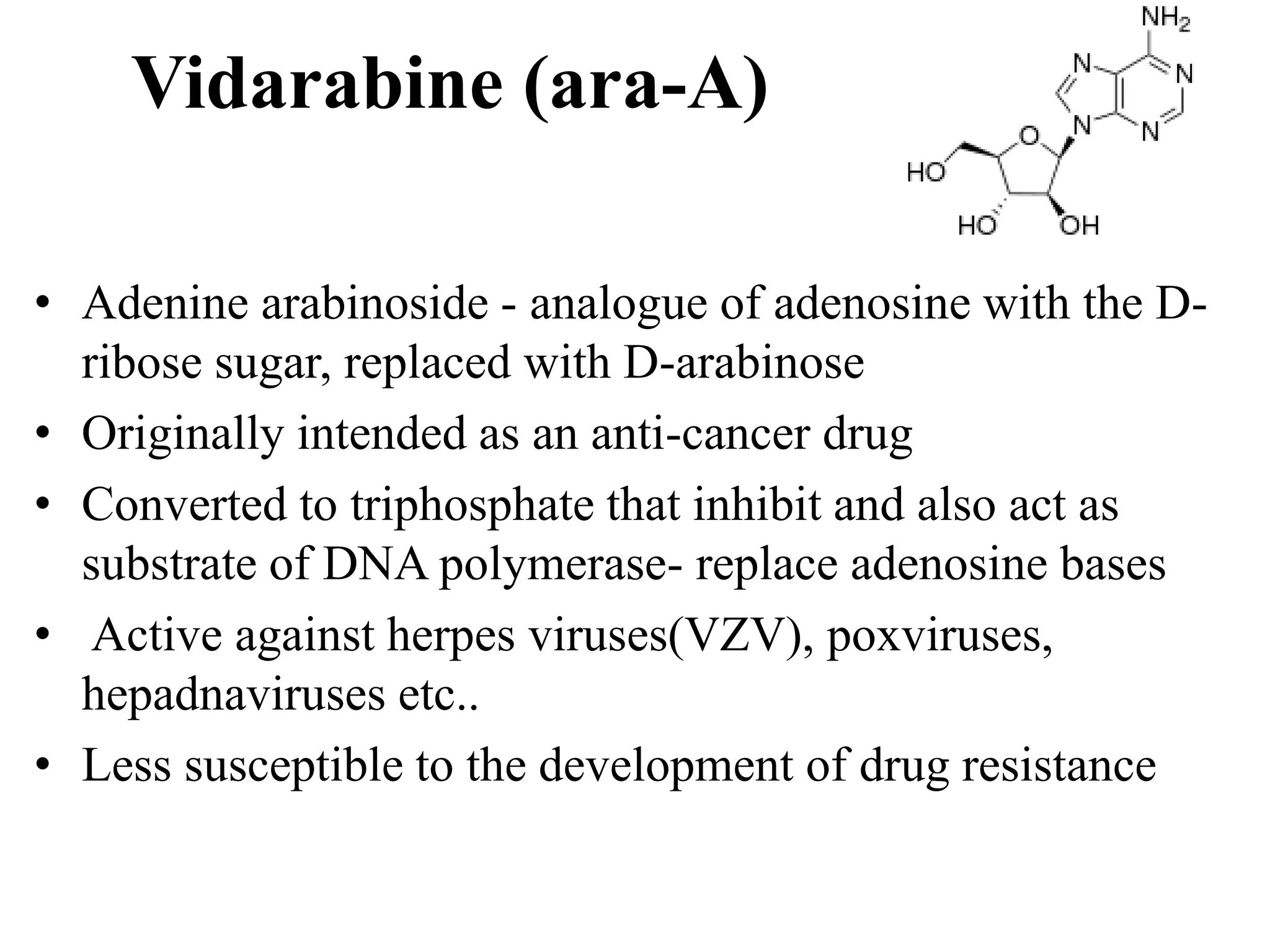 Vidarabine (ara-A)

$NH_2$
N
N
N
N
O
HO
HO
OH

• Adenine arabinoside - analogue of adenosine with the D-ribose sugar, replaced with D-arabinose
• Originally intended as an anti-cancer drug
• Converted to triphosphate that inhibit and also act as substrate of DNA polymerase- replace adenosine bases
• Active against herpes viruses(VZV), poxviruses, hepadnaviruses etc..
• Less susceptible to the development of drug resistance